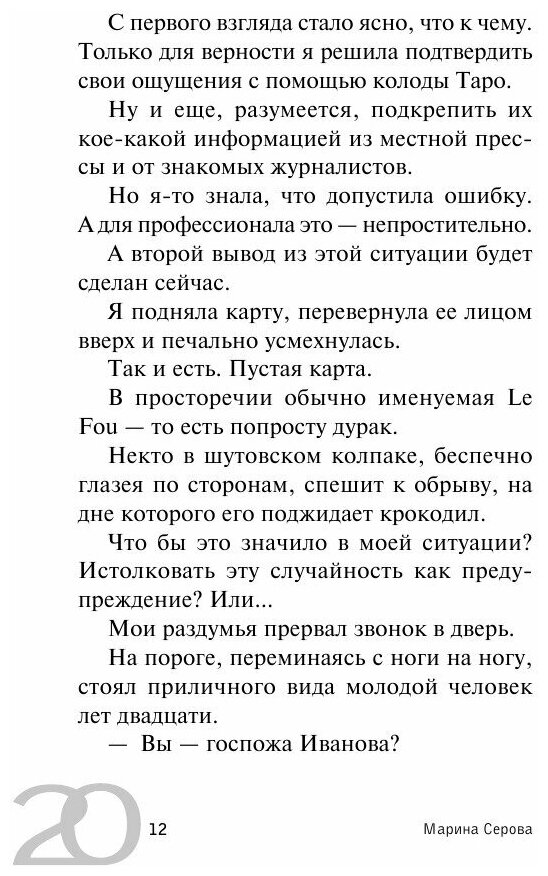 С первого взгляда стало ясно, что к чему. Только для верности я решила подтвердить свои ощущения с помощью колоды Таро.

Ну и еще, разумеется, подкрепить их кое-какой информацией из местной прессы и от знакомых журналистов.

Но я-то знала, что допустила ошибку. А для профессионала это — непростительно.

А второй вывод из этой ситуации будет сделан сейчас.

Я подняла карту, перевернула ее лицом вверх и печально усмехнулась.

Так и есть. Пустая карта.

В просторечии обычно именуемая Le Fou — то есть попросту дурак.

Некто в шутовском колпаке, беспечно глазея по сторонам, спешит к обрыву, на дне которого его поджидает крокодил.

Что бы это значило в моей ситуации? Истолковать эту случайность как предупреждение? Или...

Мои раздумья прервал звонок в дверь.

На пороге, переминаясь с ноги на ногу, стоял приличного вида молодой человек лет двадцати.

— Вы — госпожа Иванова?

20

12

Марина Серова